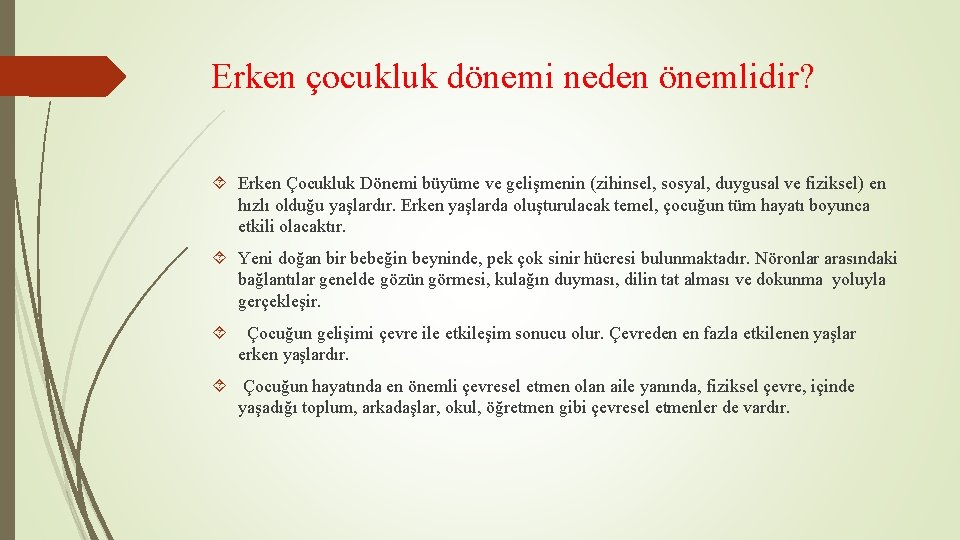 Erken çocukluk dönemi neden önemlidir?

Erken Çocukluk Dönemi büyüme ve gelişmenin (zihinsel, sosyal, duygusal ve fiziksel) en hızlı olduğu yaşlardır. Erken yaşlarda oluşturulacak temel, çocuğun tüm hayatı boyunca etkili olacaktır.

Yeni doğan bir bebeğin beyninde, pek çok sinir hücresi bulunmaktadır. Nöronlar arasındaki bağlantılar genelde gözün görmesi, kulağın duyması, dilin tat alması ve dokunma yoluyla gerçekleşir.

Çocuğun gelişimi çevre ile etkileşim sonucu olur. Çevreden en fazla etkilenen yaşlar erken yaşlardır.

Çocuğun hayatında en önemli çevresel etmen olan aile yanında, fiziksel çevre, içinde yaşadığı toplum, arkadaşlar, okul, öğretmen gibi çevresel etmenler de vardır.